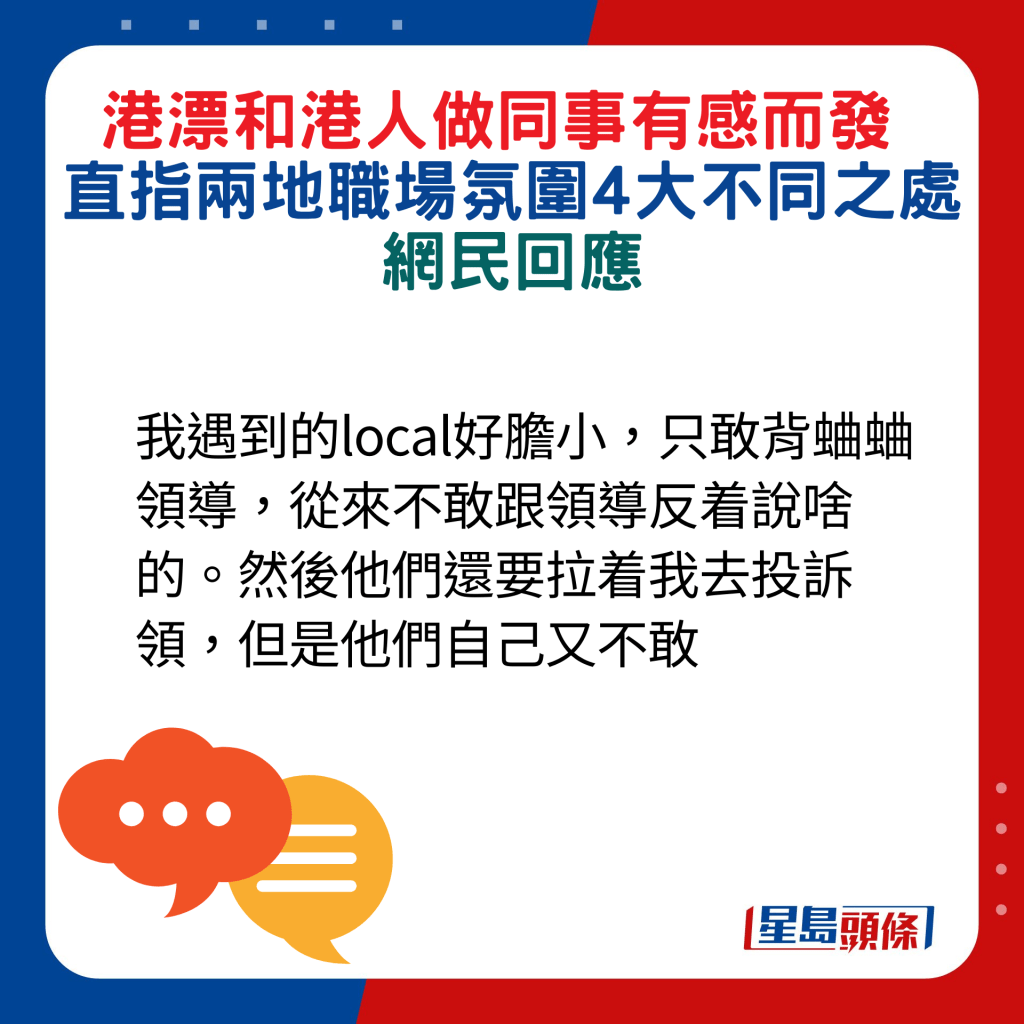 港漂和港人做同事有感而發
直指兩地職場氛圍4大不同之處
網民回應

我遇到的local好膽小，只敢背蛐蛐領導，從來不敢跟領導反着說啥的。然後他們還要拉着我去投訴領，但是他們自己又不敢

星島頭條